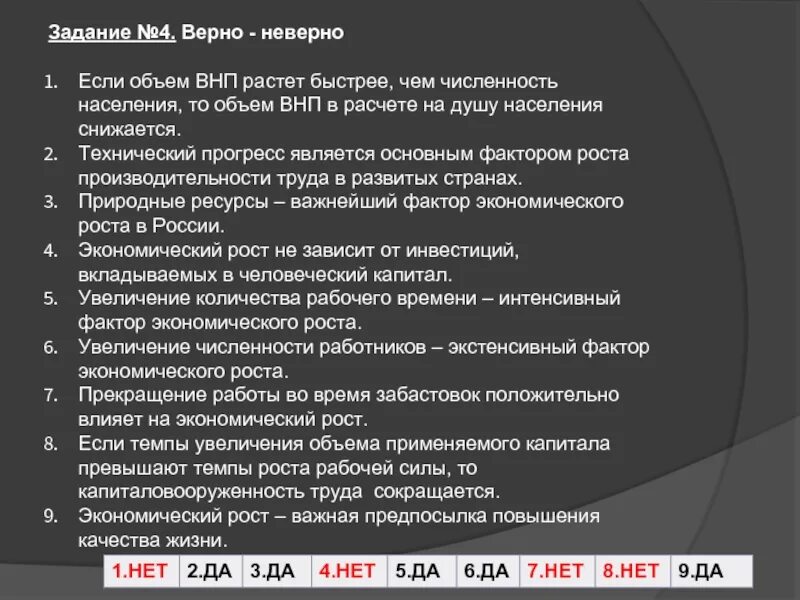 Задание №4. Верно - неверно

1. Если объем ВНП растет быстрее, чем численность населения, то объем ВНП в расчете на душу населения снижается.
2. Технический прогресс является основным фактором роста производительности труда в развитых странах.
3. Природные ресурсы – важнейший фактор экономического роста в России.
4. Экономический рост не зависит от инвестиций, вкладываемых в человеческий капитал.
5. Увеличение количества рабочего времени – интенсивный фактор экономического роста.
6. Увеличение численности работников – экстенсивный фактор экономического роста.
7. Прекращение работы во время забастовок положительно влияет на экономический рост.
8. Если темпы увеличения объема применяемого капитала превышают темпы роста рабочей силы, то капиталовооруженность труда сокращается.
9. Экономический рост – важная предпосылка повышения качества жизни.

| 1.НЕТ | 2.ДА | 3.ДА | 4.НЕТ | 5.ДА | 6.ДА | 7.НЕТ | 8.НЕТ | 9.ДА |
|---|---|---|---|---|---|---|---|---|